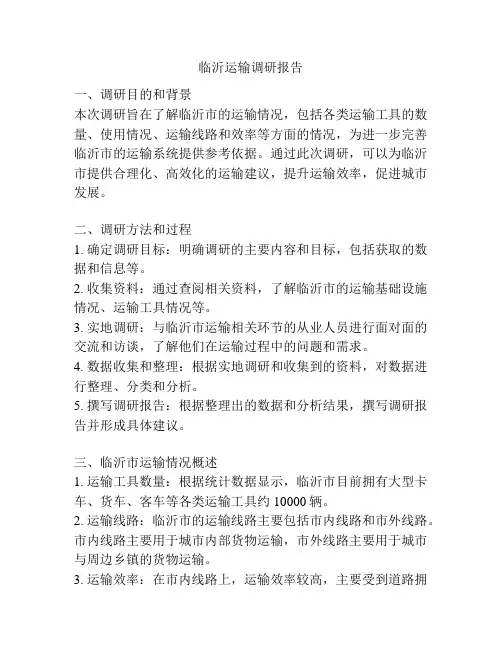 临沂运输调研报告

一、调研目的和背景
本次调研旨在了解临沂市的运输情况，包括各类运输工具的数量、使用情况、运输线路和效率等方面的情况，为进一步完善临沂市的运输系统提供参考依据。通过此次调研，可以为临沂市提供合理化、高效化的运输建议，提升运输效率，促进城市发展。

二、调研方法和过程
1. 确定调研目标：明确调研的主要内容和目标，包括获取的数据和信息等。
2. 收集资料：通过查阅相关资料，了解临沂市的运输基础设施情况、运输工具情况等。
3. 实地调研：与临沂市运输相关环节的从业人员进行面对面的交流和访谈，了解他们在运输过程中的问题和需求。
4. 数据收集和整理：根据实地调研和收集到的资料，对数据进行整理、分类和分析。
5. 撰写调研报告：根据整理出的数据和分析结果，撰写调研报告并形成具体建议。

三、临沂市运输情况概述
1. 运输工具数量：根据统计数据显示，临沂市目前拥有大型卡车、货车、客车等各类运输工具约 10000 辆。
2. 运输线路：临沂市的运输线路主要包括市内线路和市外线路。市内线路主要用于城市内部货物运输，市外线路主要用于城市与周边乡镇的货物运输。
3. 运输效率：在市内线路上，运输效率较高，主要受到道路拥